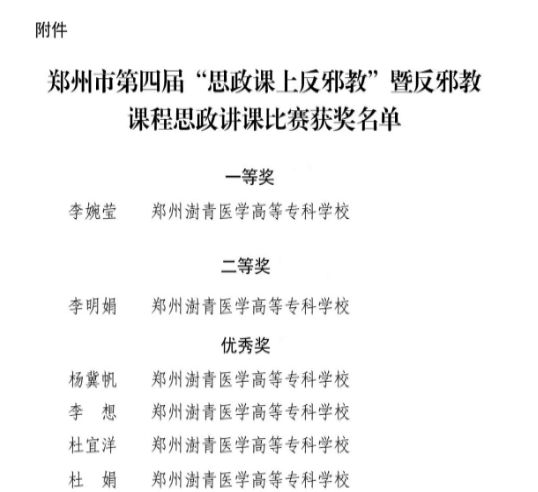 附件

郑州市第四届“思政课上反邪教”暨反邪教课程思政讲课比赛获奖名单

一等奖

李婉莹　郑州澍青医学高等专科学校

二等奖

李明娟　郑州澍青医学高等专科学校

优秀奖

杨冀帆　郑州澍青医学高等专科学校
李　想　郑州澍青医学高等专科学校
杜宜洋　郑州澍青医学高等专科学校
杜　娟　郑州澍青医学高等专科学校